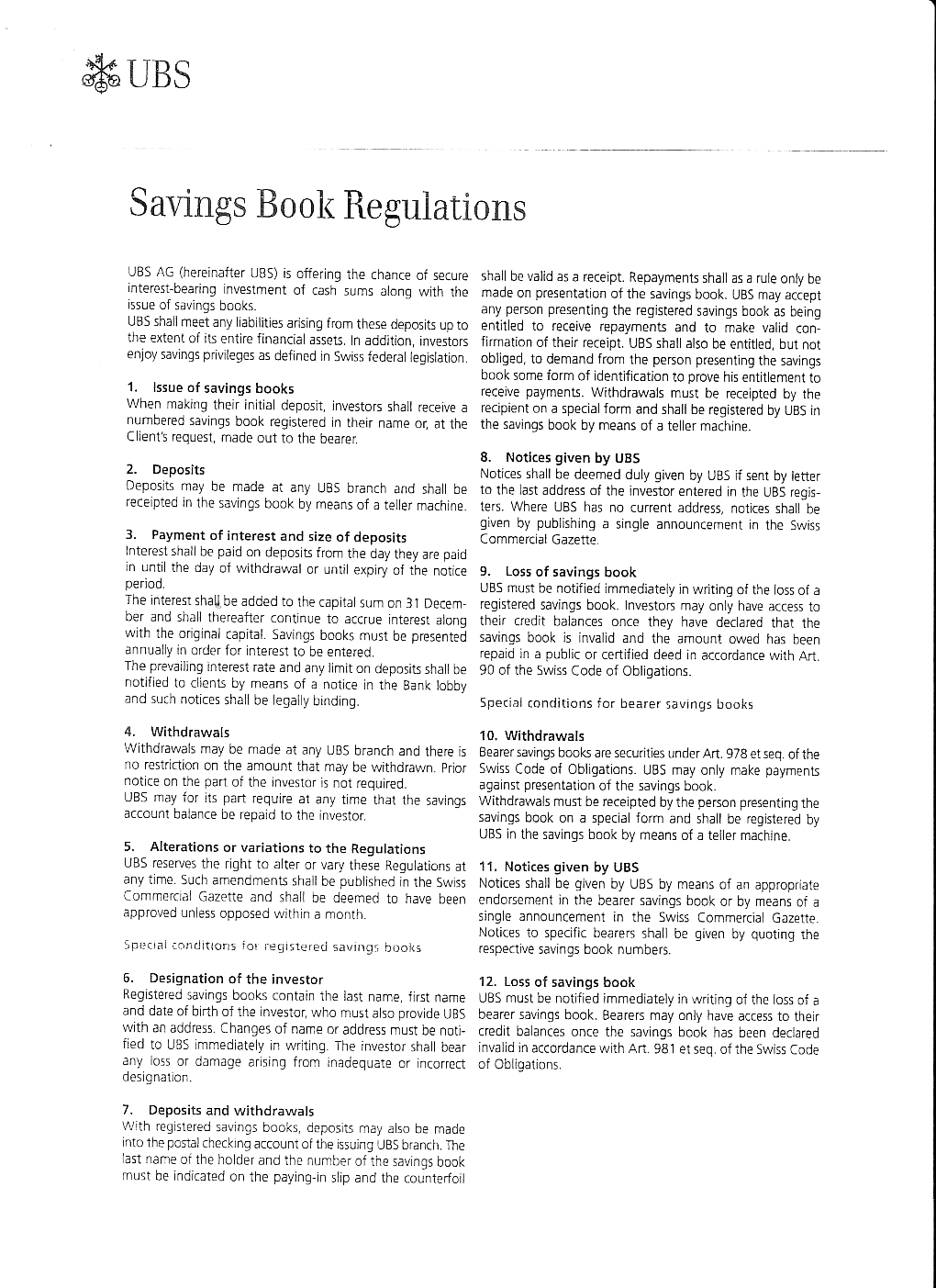 UBS

Savings Book Regulations

UBS AG (hereinafter UBS) is offering the chance of secure interest-bearing investment of cash sums along with the issue of savings books.
UBS shall meet any liabilities arising from these deposits up to the extent of its entire financial assets. In addition, investors enjoy savings privileges as defined in Swiss federal legislation.

1. Issue of savings books
When making their initial deposit, investors shall receive a numbered savings book registered in their name or, at the Client's request, made out to the bearer.

2. Deposits
Deposits may be made at any UBS branch and shall be receipted in the savings book by means of a teller machine.

3. Payment of interest and size of deposits
Interest shall be paid on deposits from the day they are paid in until the day of withdrawal or until expiry of the notice period.
The interest shall be added to the capital sum on 31 December and shall thereafter continue to accrue interest along with the original capital. Savings books must be presented annually in order for interest to be entered.
The prevailing interest rate and any limit on deposits shall be notified to clients by means of a notice in the Bank lobby and such notices shall be legally binding.

4. Withdrawals
Withdrawals may be made at any UBS branch and there is no restriction on the amount that may be withdrawn. Prior notice on the part of the investor is not required.
UBS may for its part require at any time that the savings account balance be repaid to the investor.

5. Alterations or variations to the Regulations
UBS reserves the right to alter or vary these Regulations at any time. Such amendments shall be published in the Swiss Commercial Gazette and shall be deemed to have been approved unless opposed within a month.

Special conditions for registered savings books

6. Designation of the investor
Registered savings books contain the last name, first name and date of birth of the investor, who must also provide UBS with an address. Changes of name or address must be notified to UBS immediately in writing. The investor shall bear any loss or damage arising from inadequate or incorrect designation.

7. Deposits and withdrawals
With registered savings books, deposits may also be made into the postal checking account of the issuing UBS branch. The last name of the holder and the number of the savings book must be indicated on the paying-in slip and the counterfoil shall be valid as a receipt. Repayments shall as a rule only be made on presentation of the savings book. UBS may accept any person presenting the registered savings book as being entitled to receive repayments and to make valid confirmation of their receipt. UBS shall also be entitled, but not obliged, to demand from the person presenting the savings book some form of identification to prove his entitlement to receive payments. Withdrawals must be receipted by the recipient on a special form and shall be registered by UBS in the savings book by means of a teller machine.

8. Notices given by UBS
Notices shall be deemed duly given by UBS if sent by letter to the last address of the investor entered in the UBS registers. Where UBS has no current address, notices shall be given by publishing a single announcement in the Swiss Commercial Gazette.

9. Loss of savings book
UBS must be notified immediately in writing of the loss of a registered savings book. Investors may only have access to their credit balances once they have declared that the savings book is invalid and the amount owed has been repaid in a public or certified deed in accordance with Art. 90 of the Swiss Code of Obligations.

Special conditions for bearer savings books

10. Withdrawals
Bearer savings books are securities under Art. 978 et seq. of the Swiss Code of Obligations. UBS may only make payments against presentation of the savings book.
Withdrawals must be receipted by the person presenting the savings book on a special form and shall be registered by UBS in the savings book by means of a teller machine.

11. Notices given by UBS
Notices shall be given by UBS by means of an appropriate endorsement in the bearer savings book or by means of a single announcement in the Swiss Commercial Gazette. Notices to specific bearers shall be given by quoting the respective savings book numbers.

12. Loss of savings book
UBS must be notified immediately in writing of the loss of a bearer savings book. Bearers may only have access to their credit balances once the savings book has been declared invalid in accordance with Art. 981 et seq. of the Swiss Code of Obligations.